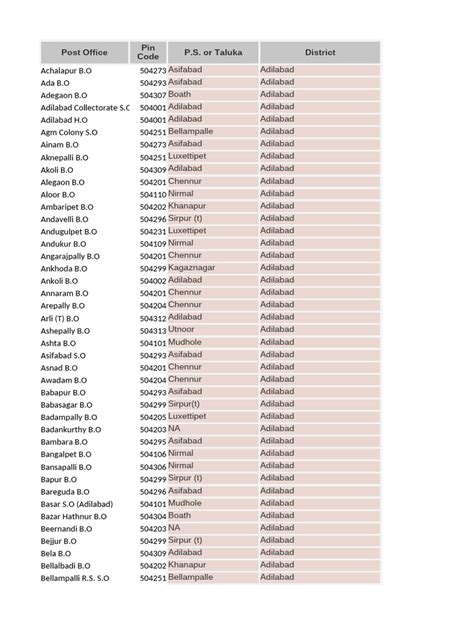 | Post Office | Pin Code | P.S. or Taluka | District |
|---|---|---|---|
| Achalapur B.O | 504273 | Asifabad | Adilabad |
| Ada B.O | 504293 | Asifabad | Adilabad |
| Adegaon B.O | 504307 | Boath | Adilabad |
| Adilabad Collectorate S.C | 504001 | Adilabad | Adilabad |
| Adilabad H.O | 504001 | Adilabad | Adilabad |
| Agm Colony S.O | 504251 | Bellampalle | Adilabad |
| Ainam B.O | 504273 | Asifabad | Adilabad |
| Aknepalli B.O | 504251 | Luxettipet | Adilabad |
| Akoli B.O | 504309 | Adilabad | Adilabad |
| Alegaon B.O | 504201 | Chennur | Adilabad |
| Aloor B.O | 504110 | Nirmal | Adilabad |
| Ambaripet B.O | 504202 | Khanapur | Adilabad |
| Andavelli B.O | 504296 | Sirpur (t) | Adilabad |
| Andugulpet B.O | 504231 | Luxettipet | Adilabad |
| Andukur B.O | 504109 | Nirmal | Adilabad |
| Angarajpally B.O | 504201 | Chennur | Adilabad |
| Ankhoda B.O | 504299 | Kagaznagar | Adilabad |
| Ankoli B.O | 504002 | Adilabad | Adilabad |
| Annaram B.O | 504201 | Chennur | Adilabad |
| Arepally B.O | 504204 | Chennur | Adilabad |
| Arli (T) B.O | 504312 | Adilabad | Adilabad |
| Ashepally B.O | 504313 | Utnoor | Adilabad |
| Ashta B.O | 504101 | Mudhole | Adilabad |
| Asifabad S.O | 504293 | Asifabad | Adilabad |
| Asnad B.O | 504201 | Chennur | Adilabad |
| Awadam B.O | 504204 | Chennur | Adilabad |
| Babapur B.O | 504293 | Asifabad | Adilabad |
| Babasagar B.O | 504299 | Sirpur(t) | Adilabad |
| Badampally B.O | 504205 | Luxettipet | Adilabad |
| Badankurthy B.O | 504203 | NA | Adilabad |
| Bambara B.O | 504295 | Asifabad | Adilabad |
| Bangalpet B.O | 504106 | Nirmal | Adilabad |
| Bansapalli B.O | 504306 | Nirmal | Adilabad |
| Bapur B.O | 504299 | Sirpur (t) | Adilabad |
| Bareguda B.O | 504296 | Asifabad | Adilabad |
| Basar S.O (Adilabad) | 504101 | Mudhole | Adilabad |
| Bazar Hathnur B.O | 504304 | Boath | Adilabad |
| Beernandi B.O | 504203 | NA | Adilabad |
| Bejjur B.O | 504299 | Sirpur (t) | Adilabad |
| Bela B.O | 504309 | Adilabad | Adilabad |
| Bellalbadi B.O | 504202 | Khanapur | Adilabad |
| Bellampalli R.S. S.O | 504251 | Bellampalle | Adilabad |